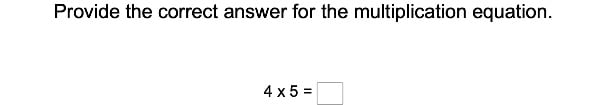 Provide the correct answer for the multiplication equation.

$4 \times 5 = \square$